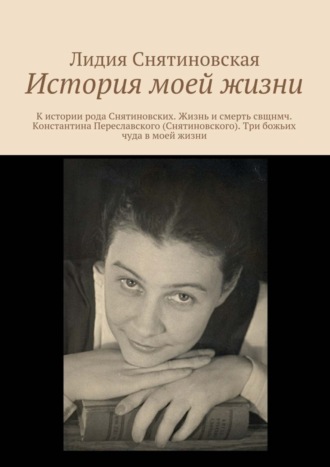 Лидия Снятиновская
История моей жизни

К истории рода Снятиновских. Жизнь и смерть свщнмч. Константина Переславского (Снятиновского). Три божьих чуда в моей жизни